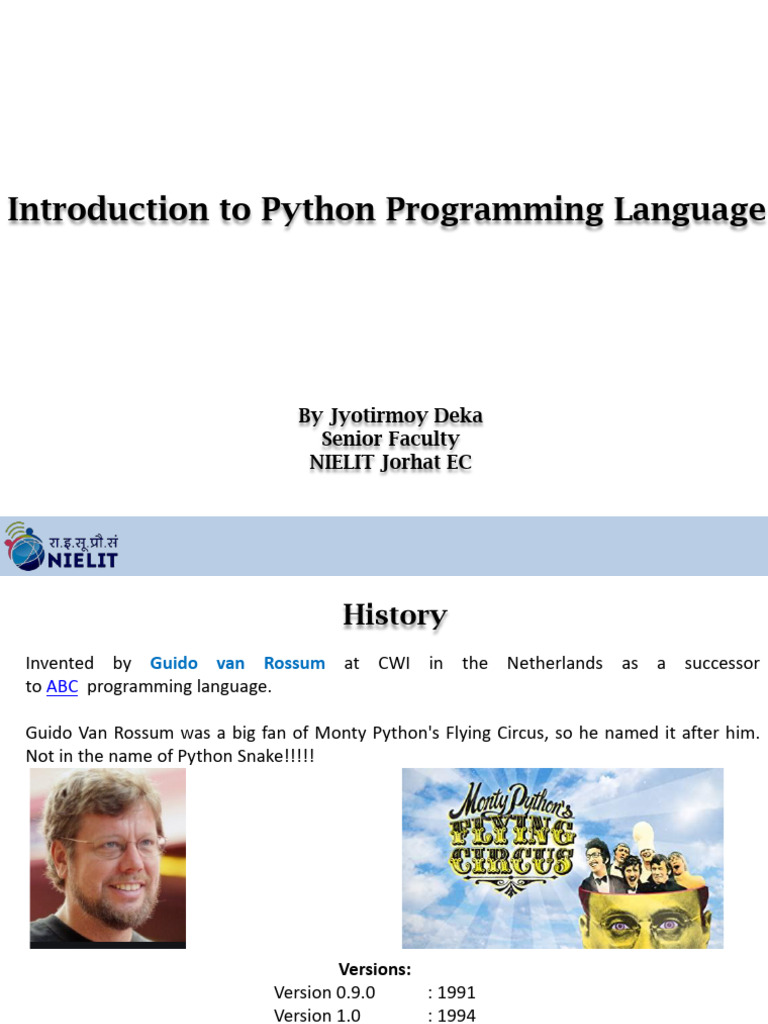 Introduction to Python Programming Language

By Jyotirmoy Deka
Senior Faculty
NIELIT Jorhat EC

रा.इ.सू.प्रौ.सं
NIELIT

History

Invented by Guido van Rossum at CWI in the Netherlands as a successor to ABC programming language.

Guido Van Rossum was a big fan of Monty Python's Flying Circus, so he named it after him. Not in the name of Python Snake!!!!!

Monty Python's
FLYING
CIRCUS

Versions:
Version 0.9.0 : 1991
Version 1.0 : 1994